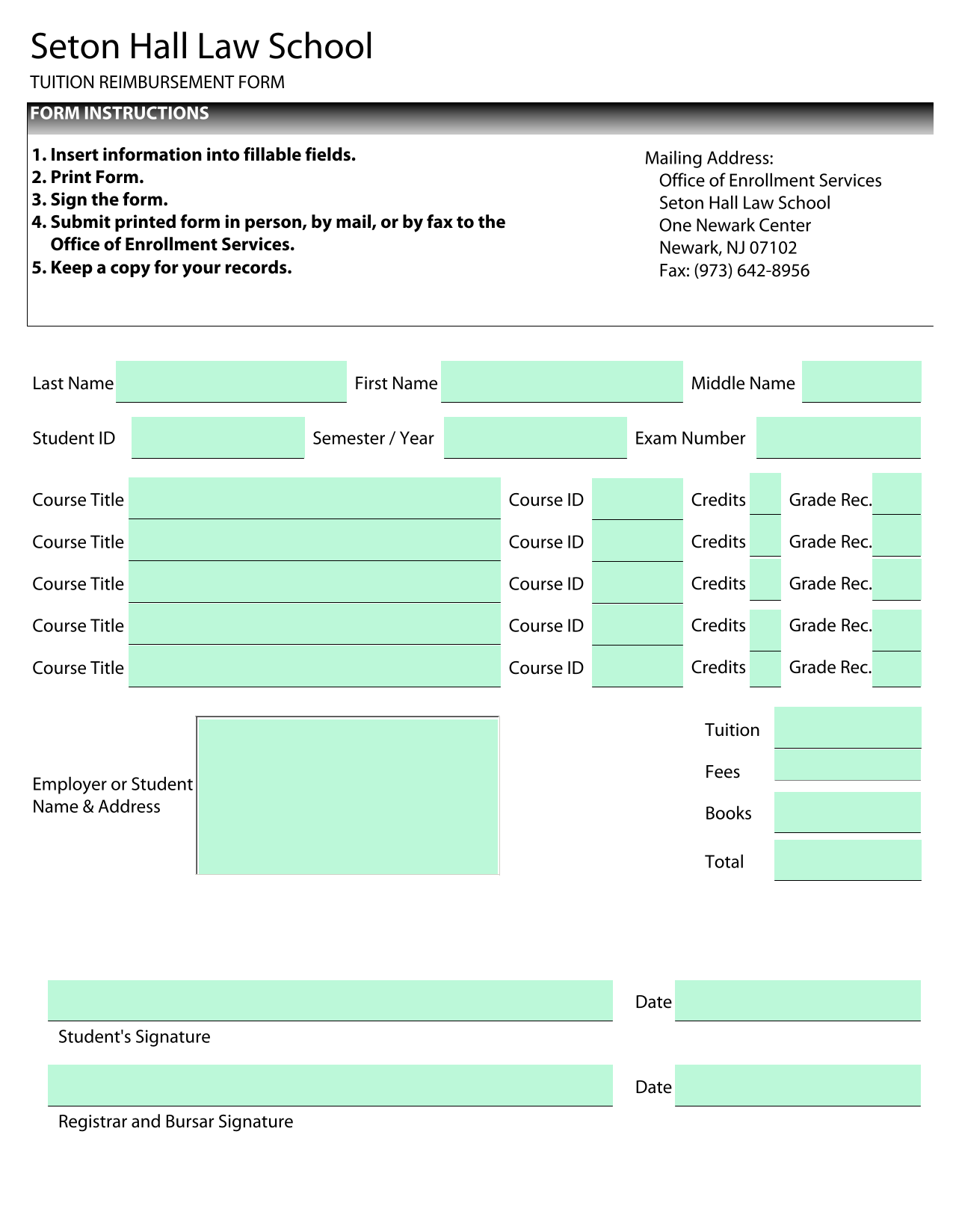 Seton Hall Law School

TUITION REIMBURSEMENT FORM

FORM INSTRUCTIONS

1. Insert information into fillable fields.
2. Print Form.
3. Sign the form.
4. Submit printed form in person, by mail, or by fax to the Office of Enrollment Services.
5. Keep a copy for your records.

Mailing Address:
Office of Enrollment Services
Seton Hall Law School
One Newark Center
Newark, NJ 07102
Fax: (973) 642-8956

Last Name
First Name
Middle Name

Student ID
Semester / Year
Exam Number

Course Title
Course ID
Credits
Grade Rec.

Course Title
Course ID
Credits
Grade Rec.

Course Title
Course ID
Credits
Grade Rec.

Course Title
Course ID
Credits
Grade Rec.

Course Title
Course ID
Credits
Grade Rec.

Employer or Student Name & Address

Tuition
Fees
Books
Total

Date
Student's Signature

Date
Registrar and Bursar Signature